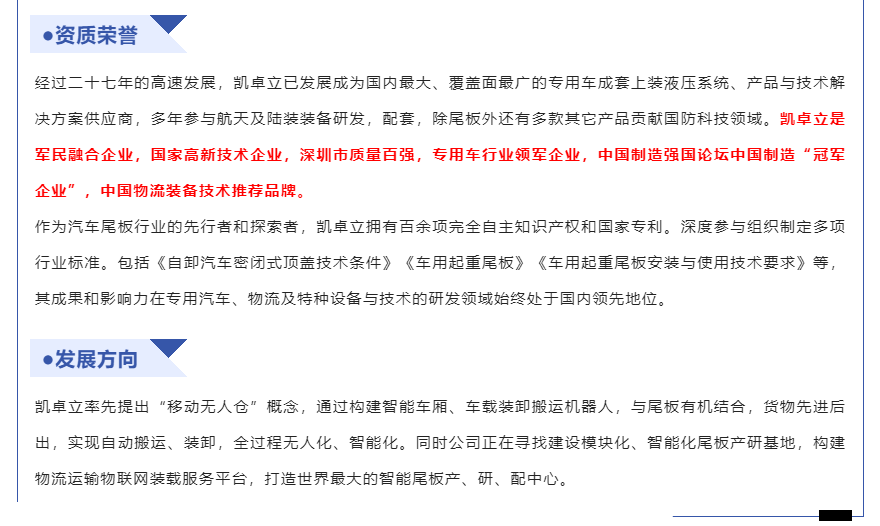 ●资质荣誉

经过二十七年的高速发展，凯卓立已发展成为国内最大、覆盖面最广的专用车成套上装液压系统、产品与技术解决方案供应商，多年参与航天及陆装装备研发，配套，除尾板外还有多款其它产品贡献国防科技领域。凯卓立是军民融合企业，国家高新技术企业，深圳市质量百强，专用车行业领军企业，中国制造强国论坛中国制造“冠军企业”，中国物流装备技术推荐品牌。

作为汽车尾板行业的先行者和探索者，凯卓立拥有百余项完全自主知识产权和国家专利。深度参与组织制定多项行业标准。包括《自卸汽车密闭式顶盖技术条件》《车用起重尾板》《车用起重尾板安装与使用技术要求》等，其成果和影响力在专用汽车、物流及特种设备与技术的研发领域始终处于国内领先地位。

●发展方向

凯卓立率先提出“移动无人仓”概念，通过构建智能车厢、车载装卸搬运机器人，与尾板有机结合，货物先进后出，实现自动搬运、装卸，全过程无人化、智能化。同时公司正在寻找建设模块化、智能化尾板产研基地，构建物流运输物联网装载服务平台，打造世界最大的智能尾板产、研、配中心。